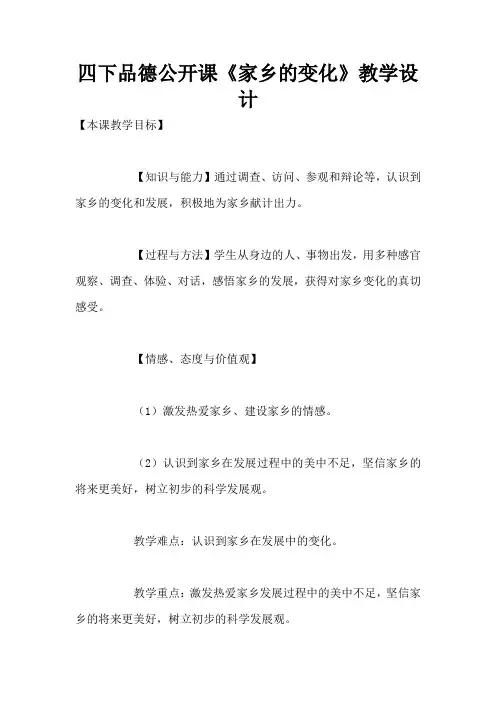 四下品德公开课《家乡的变化》教学设计

【本课教学目标】

【知识与能力】通过调查、访问、参观和辩论等，认识到家乡的变化和发展，积极地为家乡献计出力。

【过程与方法】学生从身边的人、事物出发，用多种感官观察、调查、体验、对话，感悟家乡的发展，获得对家乡变化的真切感受。

【情感、态度与价值观】

（1）激发热爱家乡、建设家乡的情感。

（2）认识到家乡在发展过程中的美中不足，坚信家乡的将来更美好，树立初步的科学发展观。

教学难点：认识到家乡在发展中的变化。

教学重点：激发热爱家乡发展过程中的美中不足，坚信家乡的将来更美好，树立初步的科学发展观。